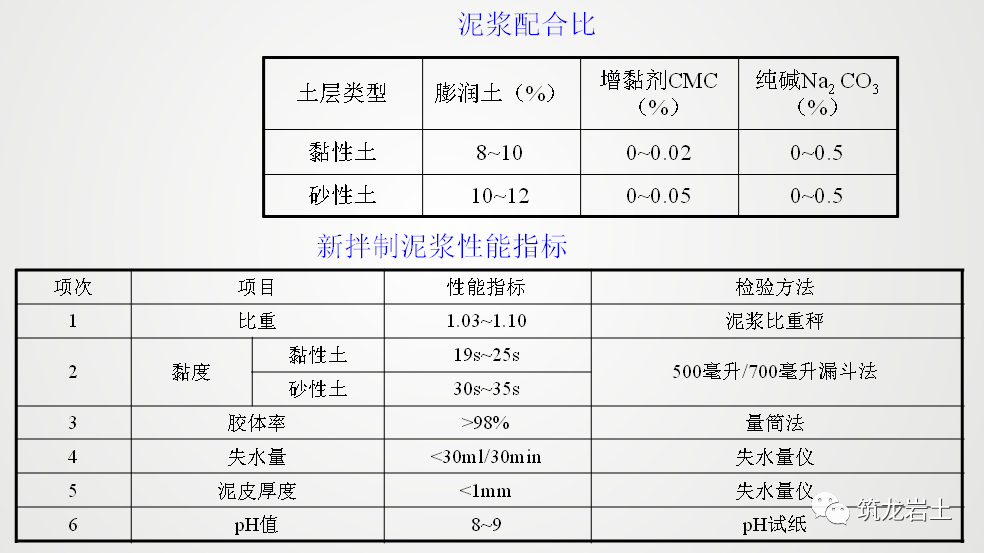 泥浆配合比

| 土层类型 | 膨润土（%） | 增黏剂CMC（%） | 纯碱$Na_2CO_3$（%） |
|---|---|---|---|
| 黏性土 | 8~10 | 0~0.02 | 0~0.5 |
| 砂性土 | 10~12 | 0~0.05 | 0~0.5 |

新拌制泥浆性能指标

| 项次 | 项目 | | 性能指标 | 检验方法 |
|---|---|---|---|---|
| 1 | 比重 | | 1.03~1.10 | 泥浆比重秤 |
| 2 | 黏度 | 黏性土 | 19s~25s | 500毫升/700毫升漏斗法 |
| | | 砂性土 | 30s~35s | |
| 3 | 胶体率 | | >98% | 量筒法 |
| 4 | 失水量 | | <30ml/30min | 失水量仪 |
| 5 | 泥皮厚度 | | <1mm | 失水量仪 |
| 6 | pH值 | | 8~9 | pH试纸 |

筑龙岩土